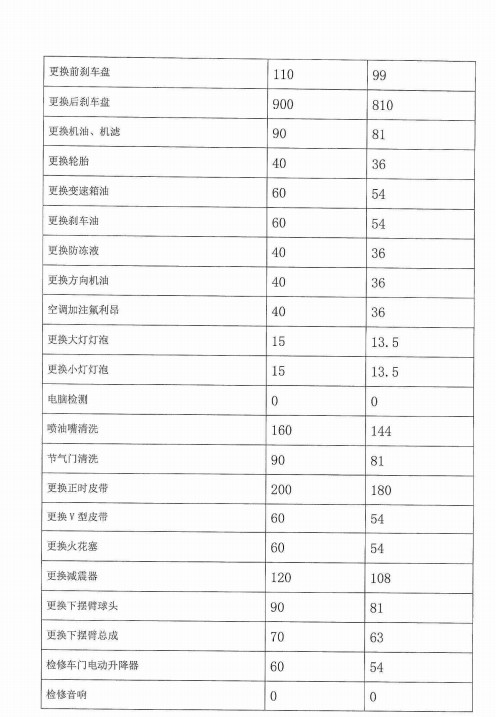 | 更换前刹车盘 | 110 | 99 |
|---|---|---|
| 更换后刹车盘 | 900 | 810 |
| 更换机油、机滤 | 90 | 81 |
| 更换轮胎 | 40 | 36 |
| 更换变速箱油 | 60 | 54 |
| 更换刹车油 | 60 | 54 |
| 更换防冻液 | 40 | 36 |
| 更换方向机油 | 40 | 36 |
| 空调加注氟利昂 | 40 | 36 |
| 更换大灯灯泡 | 15 | 13.5 |
| 更换小灯灯泡 | 15 | 13.5 |
| 电脑检测 | 0 | 0 |
| 喷油嘴清洗 | 160 | 144 |
| 节气门清洗 | 90 | 81 |
| 更换正时皮带 | 200 | 180 |
| 更换V型皮带 | 60 | 54 |
| 更换火花塞 | 60 | 54 |
| 更换减震器 | 120 | 108 |
| 更换下摆臂球头 | 90 | 81 |
| 更换下摆臂总成 | 70 | 63 |
| 检修车门电动升降器 | 60 | 54 |
| 检修音响 | 0 | 0 |